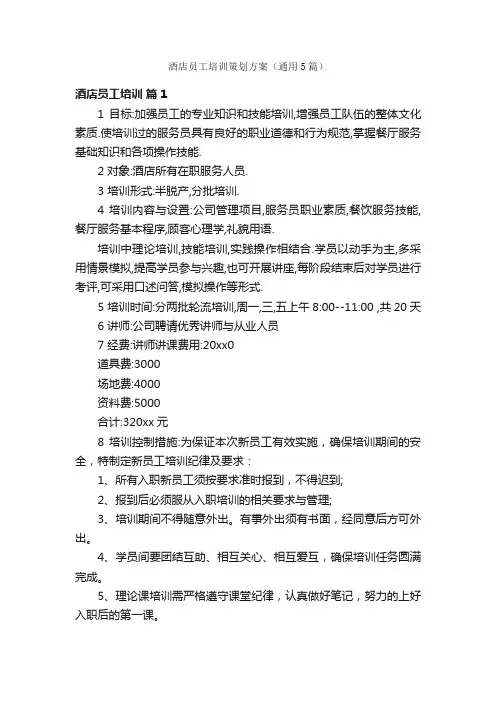 酒店员工培训策划方案（通用5篇）

酒店员工培训 篇1

1 目标:加强员工的专业知识和技能培训,增强员工队伍的整体文化素质.使培训过的服务员具有良好的职业道德和行为规范,掌握餐厅服务基础知识和各项操作技能.

2 对象:酒店所有在职服务人员.

3 培训形式:半脱产,分批培训.

4 培训内容与设置:公司管理项目,服务员职业素质,餐饮服务技能,餐厅服务基本程序,顾客心理学,礼貌用语.

培训中理论培训,技能培训,实践操作相结合.学员以动手为主,多采用情景模拟,提高学员参与兴趣,也可开展讲座,每阶段结束后对学员进行考评,可采用口述问答,模拟操作等形式.

5 培训时间:分两批轮流培训,周一,三,五上午 8:00--11:00 ,共 20 天

6 讲师:公司聘请优秀讲师与从业人员

7 经费:讲师讲课费用:20xx0

道具费:3000

场地费:4000

资料费:5000

合计:320xx 元

8 培训控制措施:为保证本次新员工有效实施，确保培训期间的安全，特制定新员工培训纪律及要求：

1、所有入职新员工须按要求准时报到，不得迟到;

2、报到后必须服从入职培训的相关要求与管理;

3、培训期间不得随意外出。有事外出须有书面，经同意后方可外出。

4、学员间要团结互助、相互关心、相互爱互，确保培训任务圆满完成。

5、理论课培训需严格遵守课堂纪律，认真做好笔记，努力的上好入职后的第一课。